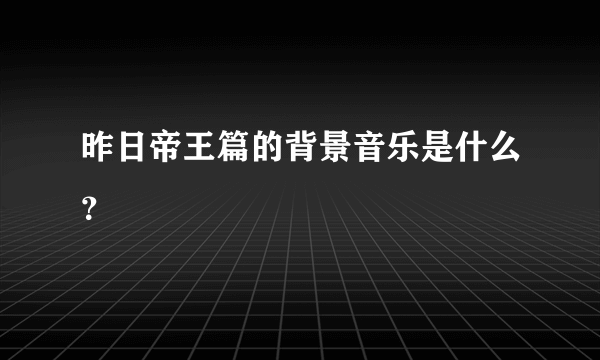 昨日帝王篇的背景音乐是什么?